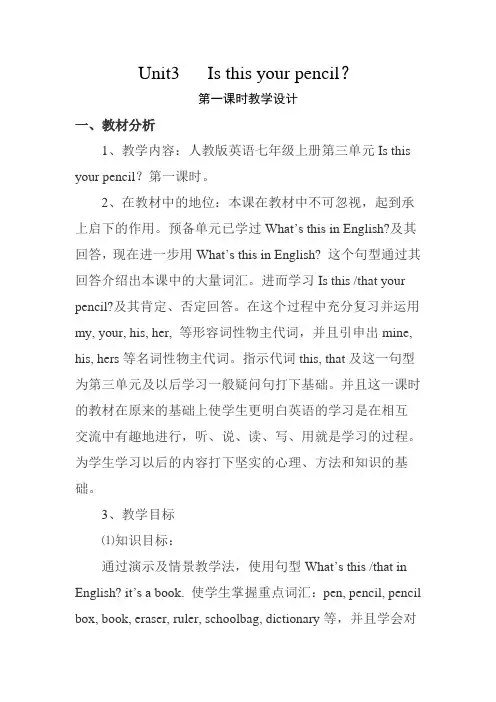 Unit3　Is this your pencil?

第一课时教学设计

一、教材分析

1、教学内容：人教版英语七年级上册第三单元 Is this your pencil? 第一课时。

2、在教材中的地位：本课在教材中不可忽视，起到承上启下的作用。预备单元已学过 What's this in English?及其回答，现在进一步用 What's this in English? 这个句型通过其回答介绍出本课中的大量词汇。进而学习 Is this /that your pencil?及其肯定、否定回答。在这个过程中充分复习并运用 my, your, his, her, 等形容词性物主代词，并且引申出 mine, his, hers 等名词性物主代词。指示代词 this, that 及这一句型为第三单元及以后学习一般疑问句打下基础。并且这一课时的教材在原来的基础上使学生更明白英语的学习是在相互交流中有趣地进行，听、说、读、写、用就是学习的过程。为学生学习以后的内容打下坚实的心理、方法和知识的基础。

3、教学目标

⑴知识目标：

通过演示及情景教学法，使用句型 What's this /that in English? it's a book. 使学生掌握重点词汇：pen, pencil, pencil box, book, eraser, ruler, schoolbag, dictionary 等，并且学会对